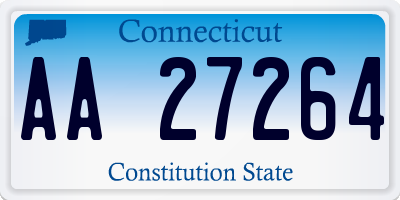 Connecticut

AA 27264

Constitution State